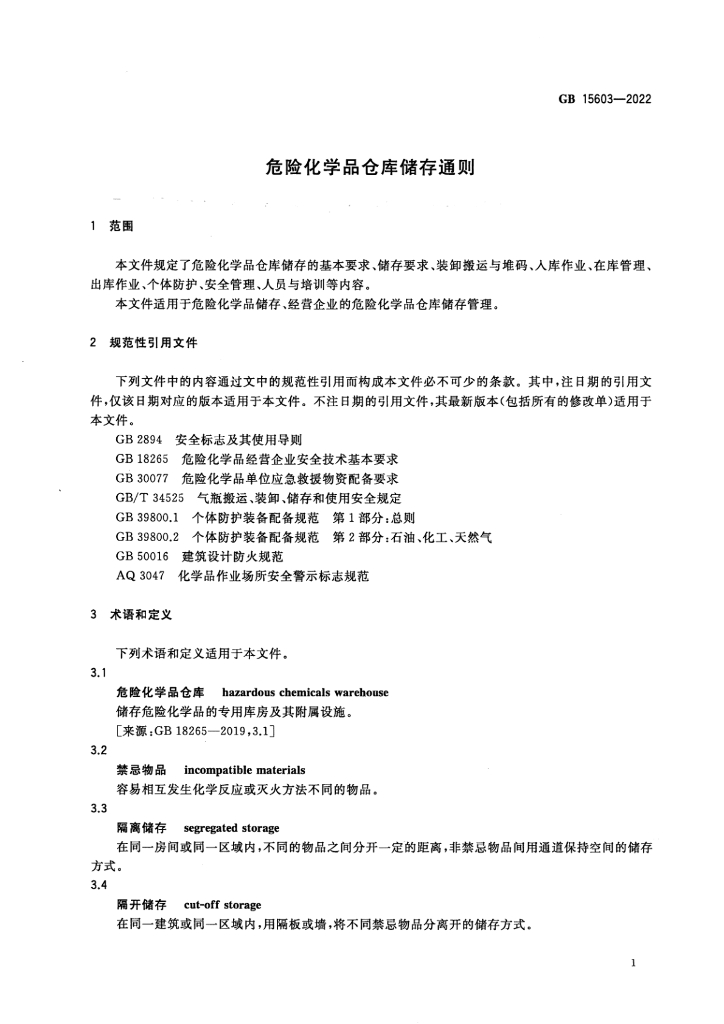 GB 15603—2022

危险化学品仓库储存通则

1 范围

本文件规定了危险化学品仓库储存的基本要求、储存要求、装卸搬运与堆码、入库作业、在库管理、出库作业、个体防护、安全管理、人员与培训等内容。

本文件适用于危险化学品储存、经营企业的危险化学品仓库储存管理。

2 规范性引用文件

下列文件中的内容通过文中的规范性引用而构成本文件必不可少的条款。其中,注日期的引用文件,仅该日期对应的版本适用于本文件。不注日期的引用文件,其最新版本(包括所有的修改单)适用于本文件。

GB 2894 安全标志及其使用导则

GB 18265 危险化学品经营企业安全技术基本要求

GB 30077 危险化学品单位应急救援物资配备要求

GB/T 34525 气瓶搬运、装卸、储存和使用安全规定

GB 39800.1 个体防护装备配备规范 第1部分:总则

GB 39800.2 个体防护装备配备规范 第2部分:石油、化工、天然气

GB 50016 建筑设计防火规范

AQ 3047 化学品作业场所安全警示标志规范

3 术语和定义

下列术语和定义适用于本文件。

3.1

危险化学品仓库 hazardous chemicals warehouse

储存危险化学品的专用库房及其附属设施。

[来源:GB 18265—2019,3.1]

3.2

禁忌物品 incompatible materials

容易相互发生化学反应或灭火方法不同的物品。

3.3

隔离储存 segregated storage

在同一房间或同一区域内,不同的物品之间分开一定的距离,非禁忌物品间用通道保持空间的储存方式。

3.4

隔开储存 cut-off storage

在同一建筑或同一区域内,用隔板或墙,将不同禁忌物品分离开的储存方式。

1